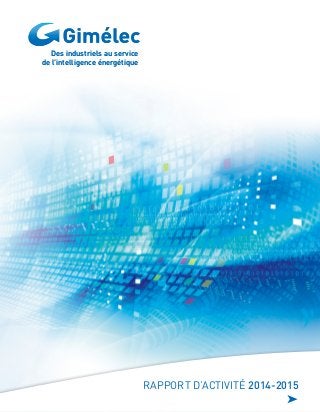 Gimélec

Des industriels au service de l'intelligence énergétique

RAPPORT D'ACTIVITÉ 2014-2015